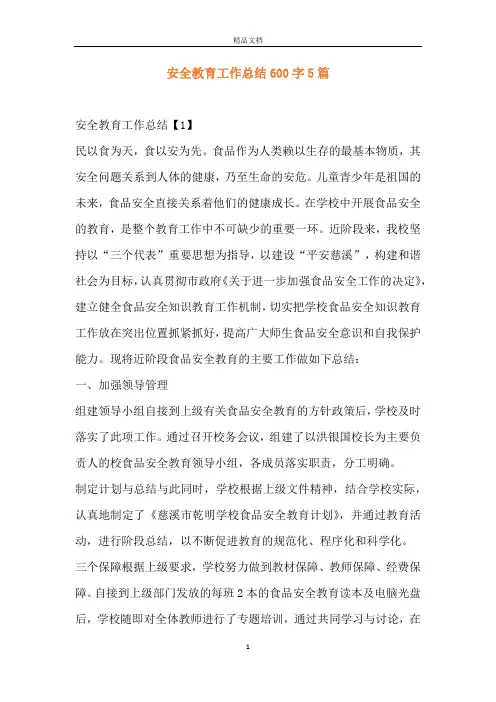 精品文档

安全教育工作总结600字5篇

安全教育工作总结【1】

民以食为天，食以安为先。食品作为人类赖以生存的最基本物质，其安全问题关系到人体的健康，乃至生命的安危。儿童青少年是祖国的未来，食品安全直接关系着他们的健康成长。在学校中开展食品安全的教育，是整个教育工作中不可缺少的重要一环。近阶段来，我校坚持以“三个代表”重要思想为指导，以建设“平安慈溪”，构建和谐社会为目标，认真贯彻市政府《关于进一步加强食品安全工作的决定》，建立健全食品安全知识教育工作机制，切实把学校食品安全知识教育工作放在突出位置抓紧抓好，提高广大师生食品安全意识和自我保护能力。现将近阶段食品安全教育的主要工作做如下总结：

一、加强领导管理

组建领导小组自接到上级有关食品安全教育的方针政策后，学校及时落实了此项工作。通过召开校务会议，组建了以洪银国校长为主要负责人的校食品安全教育领导小组，各成员落实职责，分工明确。

制定计划与总结与此同时，学校根据上级文件精神，结合学校实际，认真地制定了《慈溪市乾明学校食品安全教育计划》，并通过教育活动，进行阶段总结，以不断促进教育的规范化、程序化和科学化。

三个保障根据上级要求，学校努力做到教材保障、教师保障、经费保障。自接到上级部门发放的每班2本的食品安全教育读本及电脑光盘后，学校随即对全体教师进行了专题培训，通过共同学习与讨论，在

1